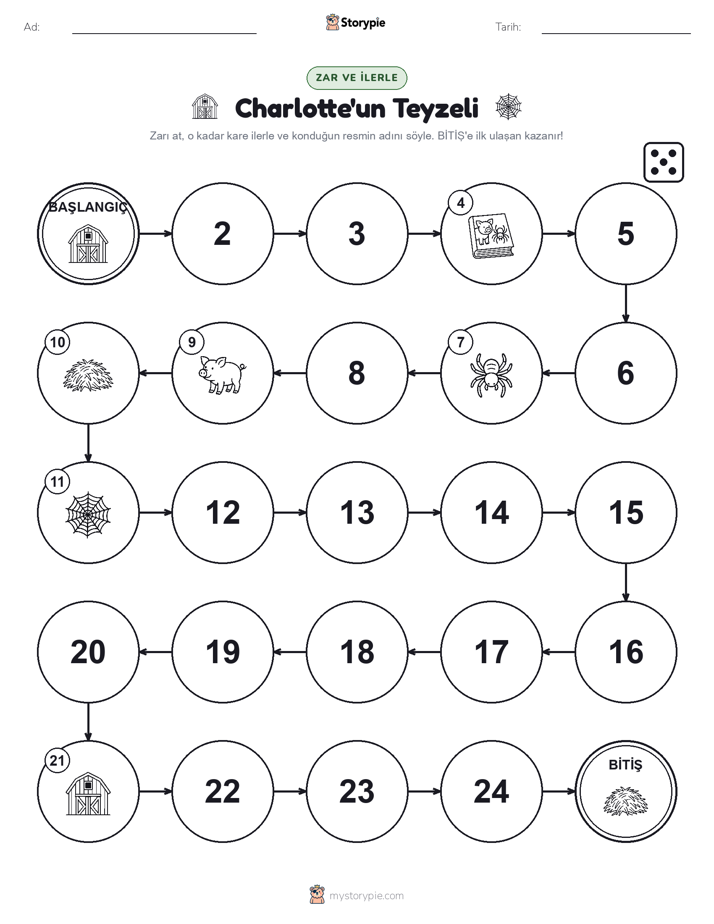 Ad:

Storypie

Tarih:

ZAR VE İLERLE

Charlotte'un Teyzeli

Zarı at, o kadar kare ilerle ve konduğun resmin adını söyle. BİTİŞ'e ilk ulaşan kazanır!

BAŞLANGIÇ

2

3

4

5

6

7

8

9

10

11

12

13

14

15

16

17

18

19

20

21

22

23

24

BİTİŞ

mystorypie.com